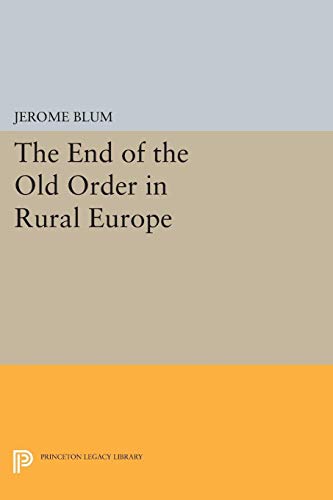 JEROME BLUM

The End of the Old Order in Rural Europe

PRINCETON LEGACY LIBRARY